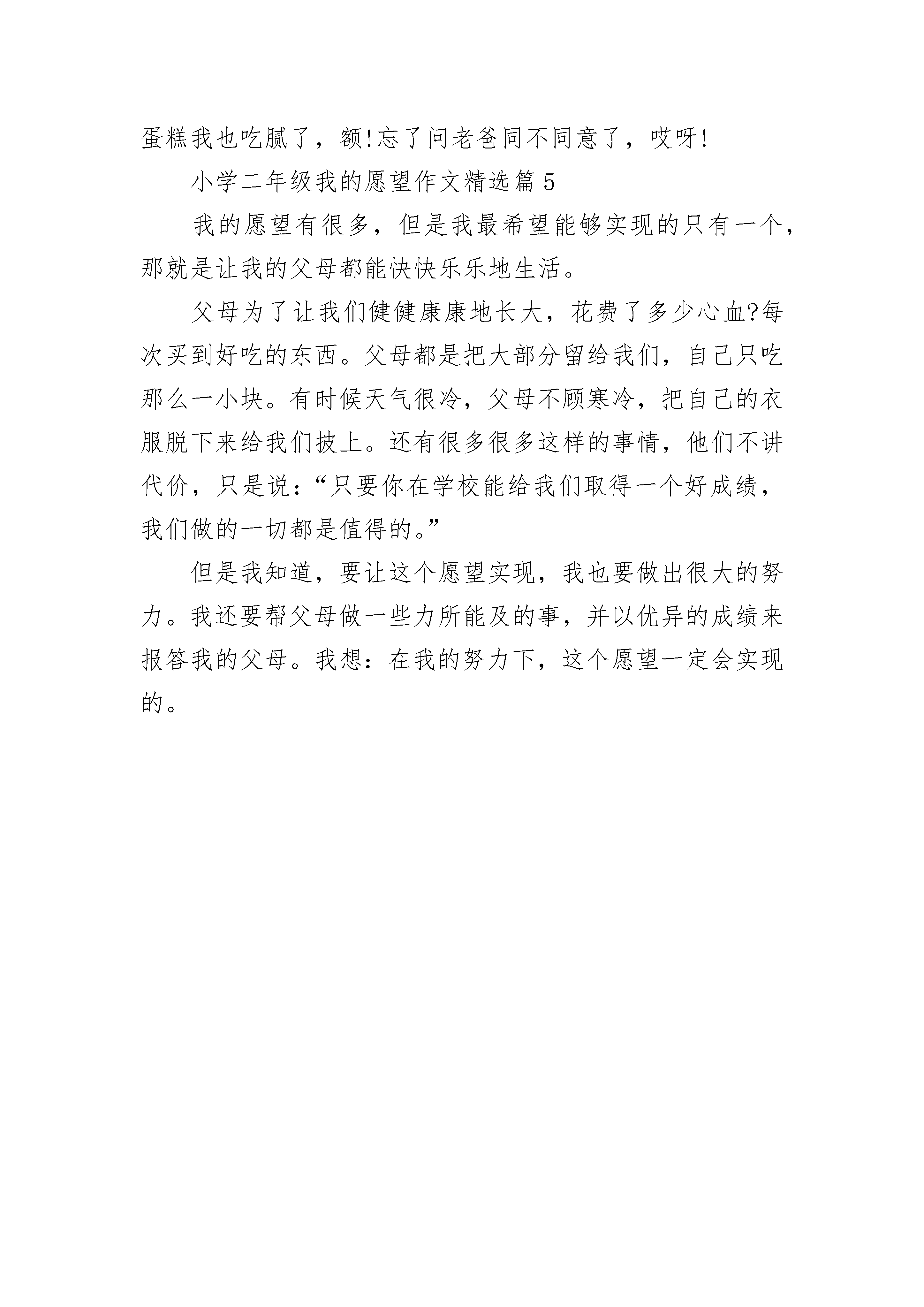 蛋糕我也吃腻了，额!忘了问老爸同不同意了，哎呀!

小学二年级我的愿望作文精选篇5

我的愿望有很多，但是我最希望能够实现的只有一个，那就是让我的父母都能快快乐乐地生活。

父母为了让我们健健康康地长大，花费了多少心血?每次买到好吃的东西。父母都是把大部分留给我们，自己只吃那么一小块。有时候天气很冷，父母不顾寒冷，把自己的衣服脱下来给我们披上。还有很多很多这样的事情，他们不讲代价，只是说：“只要你在学校能给我们取得一个好成绩，我们做的一切都是值得的。”

但是我知道，要让这个愿望实现，我也要做出很大的努力。我还要帮父母做一些力所能及的事，并以优异的成绩来报答我的父母。我想：在我的努力下，这个愿望一定会实现的。